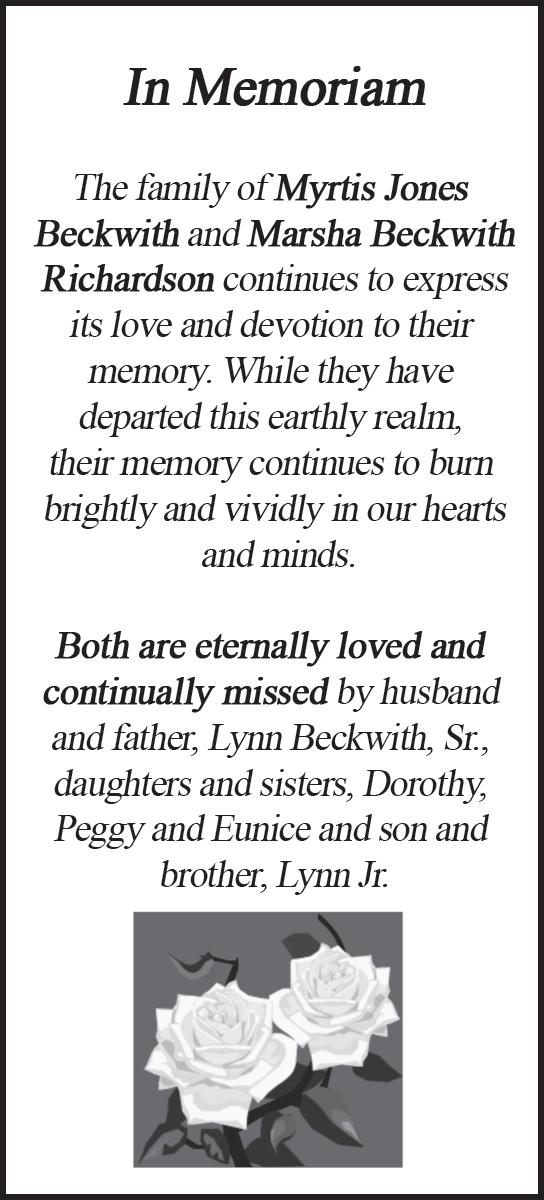 In Memoriam

The family of Myrtis Jones Beckwith and Marsha Beckwith Richardson continues to express its love and devotion to their memory. While they have departed this earthly realm, their memory continues to burn brightly and vividly in our hearts and minds.

Both are eternally loved and continually missed by husband and father, Lynn Beckwith, Sr., daughters and sisters, Dorothy, Peggy and Eunice and son and brother, Lynn Jr.